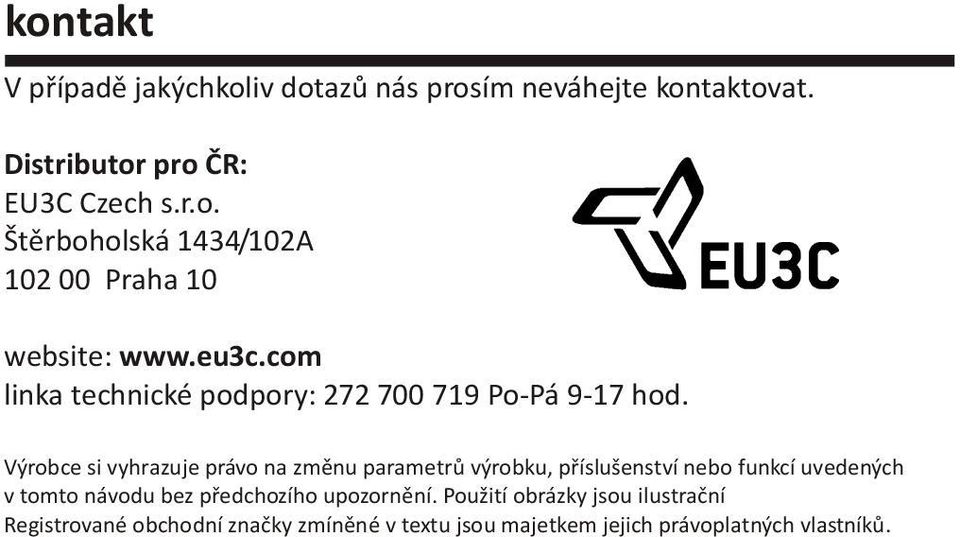 kontakt

V případě jakýchkoliv dotazů nás prosím neváhejte kontaktovat.

Distributor pro ČR:
EU3C Czech s.r.o.
Štěrboholská 1434/102A
102 00 Praha 10

EU3C

website: www.eu3c.com
linka technické podpory: 272 700 719 Po-Pá 9-17 hod.

Výrobce si vyhrazuje právo na změnu parametrů výrobku, příslušenství nebo funkcí uvedených v tomto návodu bez předchozího upozornění. Použití obrázky jsou ilustrační
Registrované obchodní značky zmíněné v textu jsou majetkem jejich právoplatných vlastníků.